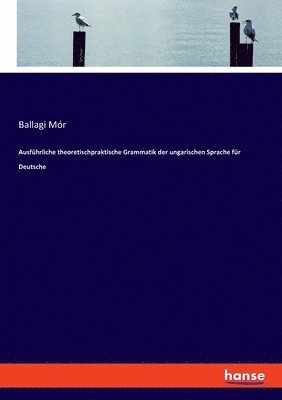 Ballagi Mór

Ausführliche theoretischpraktische Grammatik der ungarischen Sprache für Deutsche

hanse